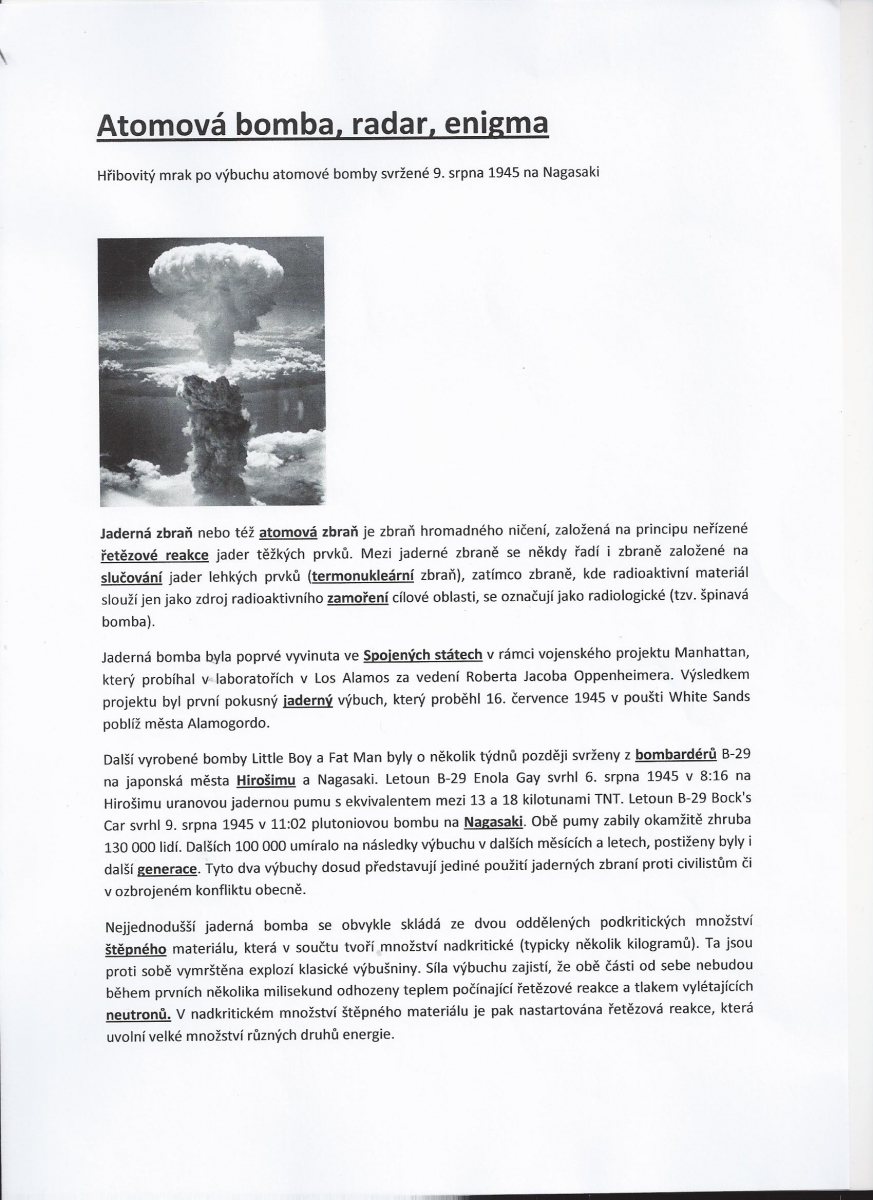 Atomová bomba, radar, enigma

Hřibovitý mrak po výbuchu atomové bomby svržené 9. srpna 1945 na Nagasaki

Jaderná zbraň nebo též atomová zbraň je zbraň hromadného ničení, založená na principu neřízené řetězové reakce jader těžkých prvků. Mezi jaderné zbraně se někdy řadí i zbraně založené na slučování jader lehkých prvků (termonukleární zbraň), zatímco zbraně, kde radioaktivní materiál slouží jen jako zdroj radioaktivního zamoření cílové oblasti, se označují jako radiologické (tzv. špinavá bomba).

Jaderná bomba byla poprvé vyvinuta ve Spojených státech v rámci vojenského projektu Manhattan, který probíhal v laboratořích v Los Alamos za vedení Roberta Jacoba Oppenheimera. Výsledkem projektu byl první pokusný jaderný výbuch, který proběhl 16. července 1945 v poušti White Sands poblíž města Alamogordo.

Další vyrobené bomby Little Boy a Fat Man byly o několik týdnů později svrženy z bombardérů B-29 na japonská města Hirošimu a Nagasaki. Letoun B-29 Enola Gay svrhl 6. srpna 1945 v 8:16 na Hirošimu uranovou jadernou pumu s ekvivalentem mezi 13 a 18 kilotunami TNT. Letoun B-29 Bock's Car svrhl 9. srpna 1945 v 11:02 plutoniovou bombu na Nagasaki. Obě pumy zabily okamžitě zhruba 130 000 lidí. Dalších 100 000 umíralo na následky výbuchu v dalších měsících a letech, postiženy byly i další generace. Tyto dva výbuchy dosud představují jediné použití jaderných zbraní proti civilistům či v ozbrojeném konfliktu obecně.

Nejjednodušší jaderná bomba se obvykle skládá ze dvou oddělených podkritických množství štěpného materiálu, která v součtu tvoří množství nadkritické (typicky několik kilogramů). Ta jsou proti sobě vymrštěna explozí klasické výbušniny. Síla výbuchu zajistí, že obě části od sebe nebudou během prvních několika milisekund odhozeny teplem počínající řetězové reakce a tlakem vylétajících neutronů. V nadkritickém množství štěpného materiálu je pak nastartována řetězová reakce, která uvolní velké množství různých druhů energie.